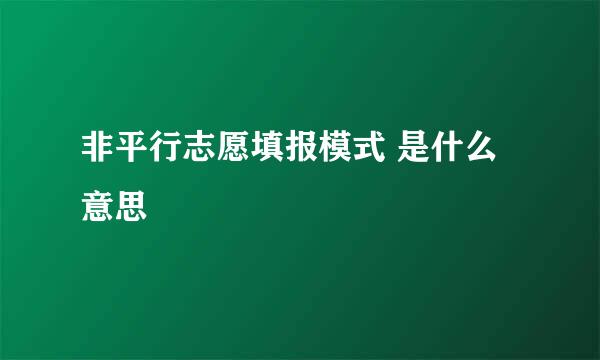 非平行志愿填报模式 是什么意思